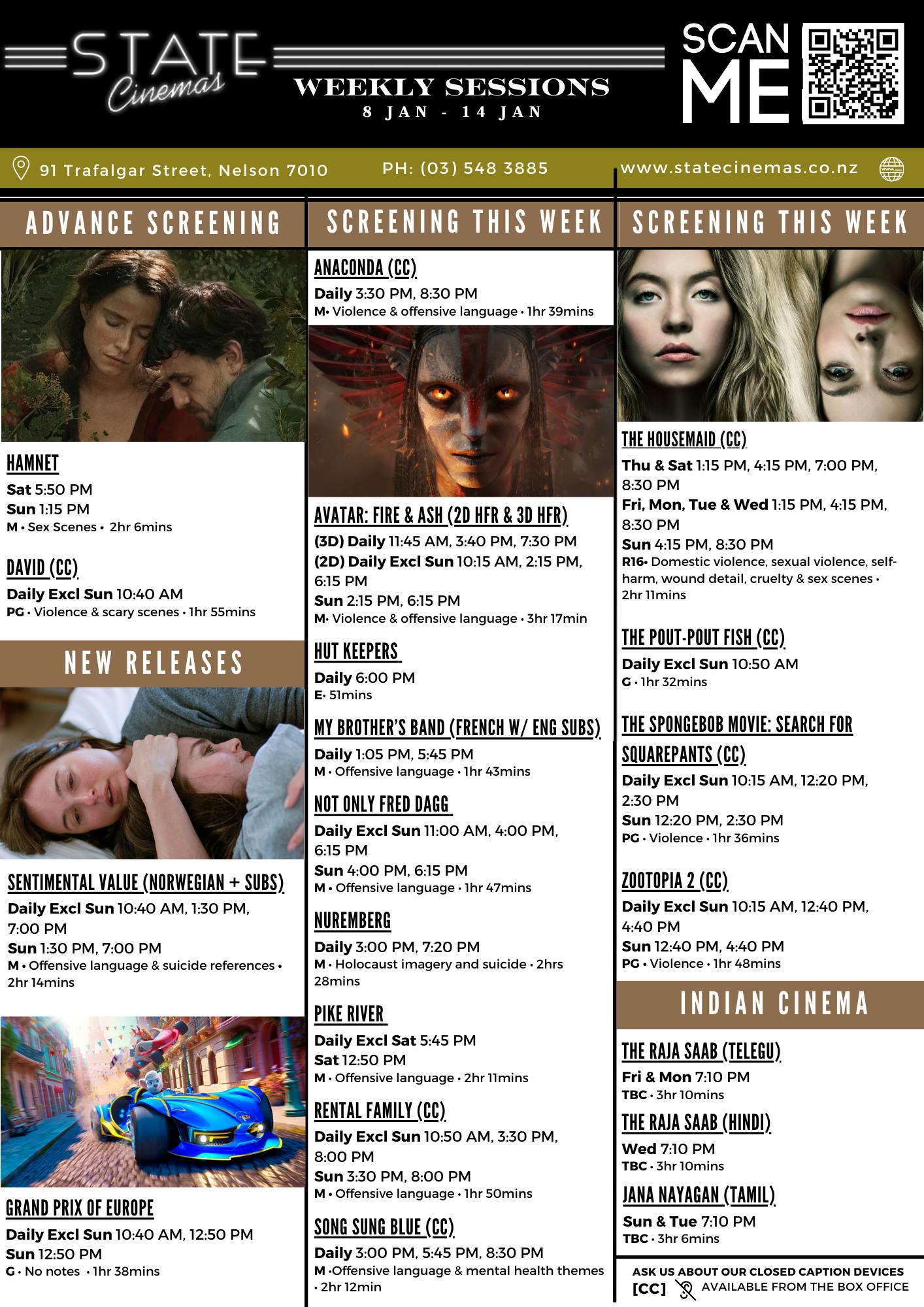 STATE Cinemas

WEEKLY SESSIONS
8 JAN - 14 JAN

SCAN ME

91 Trafalgar Street, Nelson 7010
PH: (03) 548 3885
www.statecinemas.co.nz

ADVANCE SCREENING

HAMNET
Sat 5:50 PM
Sun 1:15 PM
M • Sex Scenes • 2hr 6mins

DAVID (CC)
Daily Excl Sun 10:40 AM
PG • Violence & scary scenes • 1hr 55mins

NEW RELEASES

SENTIMENTAL VALUE (NORWEGIAN + SUBS)
Daily Excl Sun 10:40 AM, 1:30 PM, 7:00 PM
Sun 1:30 PM, 7:00 PM
M • Offensive language & suicide references • 2hr 14mins

GRAND PRIX OF EUROPE
Daily Excl Sun 10:40 AM, 12:50 PM
Sun 12:50 PM
G • No notes • 1hr 38mins

SCREENING THIS WEEK

ANACONDA (CC)
Daily 3:30 PM, 8:30 PM
M• Violence & offensive language • 1hr 39mins

AVATAR: FIRE & ASH (2D HFR & 3D HFR)
(3D) Daily 11:45 AM, 3:40 PM, 7:30 PM
(2D) Daily Excl Sun 10:15 AM, 2:15 PM, 6:15 PM
Sun 2:15 PM, 6:15 PM
M• Violence & offensive language • 3hr 17min

HUT KEEPERS
Daily 6:00 PM
E• 51mins

MY BROTHER'S BAND (FRENCH W/ ENG SUBS)
Daily 1:05 PM, 5:45 PM
M • Offensive language • 1hr 43mins

NOT ONLY FRED DAGG
Daily Excl Sun 11:00 AM, 4:00 PM, 6:15 PM
Sun 4:00 PM, 6:15 PM
M • Offensive language • 1hr 47mins

NUREMBERG
Daily 3:00 PM, 7:20 PM
M • Holocaust imagery and suicide • 2hrs 28mins

PIKE RIVER
Daily Excl Sat 5:45 PM
Sat 12:50 PM
M • Offensive language • 2hr 11mins

RENTAL FAMILY (CC)
Daily Excl Sun 10:50 AM, 3:30 PM, 8:00 PM
Sun 3:30 PM, 8:00 PM
M • Offensive language • 1hr 50mins

SONG SUNG BLUE (CC)
Daily 3:00 PM, 5:45 PM, 8:30 PM
M •Offensive language & mental health themes • 2hr 12min

SCREENING THIS WEEK

THE HOUSEMAID (CC)
Thu & Sat 1:15 PM, 4:15 PM, 7:00 PM, 8:30 PM
Fri, Mon, Tue & Wed 1:15 PM, 4:15 PM, 8:30 PM
Sun 4:15 PM, 8:30 PM
R16• Domestic violence, sexual violence, self-harm, wound detail, cruelty & sex scenes • 2hr 11mins

THE POUT-POUT FISH (CC)
Daily Excl Sun 10:50 AM
G • 1hr 32mins

THE SPONGEBOB MOVIE: SEARCH FOR SQUAREPANTS (CC)
Daily Excl Sun 10:15 AM, 12:20 PM, 2:30 PM
Sun 12:20 PM, 2:30 PM
PG • Violence • 1hr 36mins

ZOOTOPIA 2 (CC)
Daily Excl Sun 10:15 AM, 12:40 PM, 4:40 PM
Sun 12:40 PM, 4:40 PM
PG • Violence • 1hr 48mins

INDIAN CINEMA

THE RAJA SAAB (TELEGU)
Fri & Mon 7:10 PM
TBC • 3hr 10mins

THE RAJA SAAB (HINDI)
Wed 7:10 PM
TBC • 3hr 10mins

JANA NAYAGAN (TAMIL)
Sun & Tue 7:10 PM
TBC • 3hr 6mins

ASK US ABOUT OUR CLOSED CAPTION DEVICES
[CC] AVAILABLE FROM THE BOX OFFICE